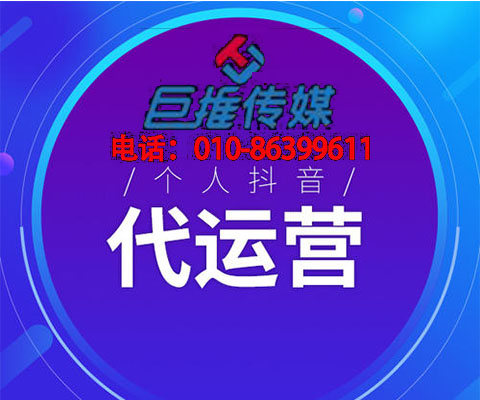 巨推传媒

电话：010-86399611

/ 个人抖音 /

代运营